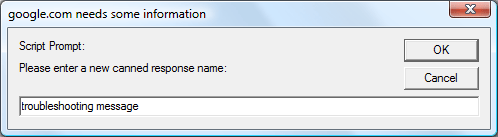 google.com needs some information

Script Prompt:

Please enter a new canned response name:

OK

Cancel

troubleshooting message